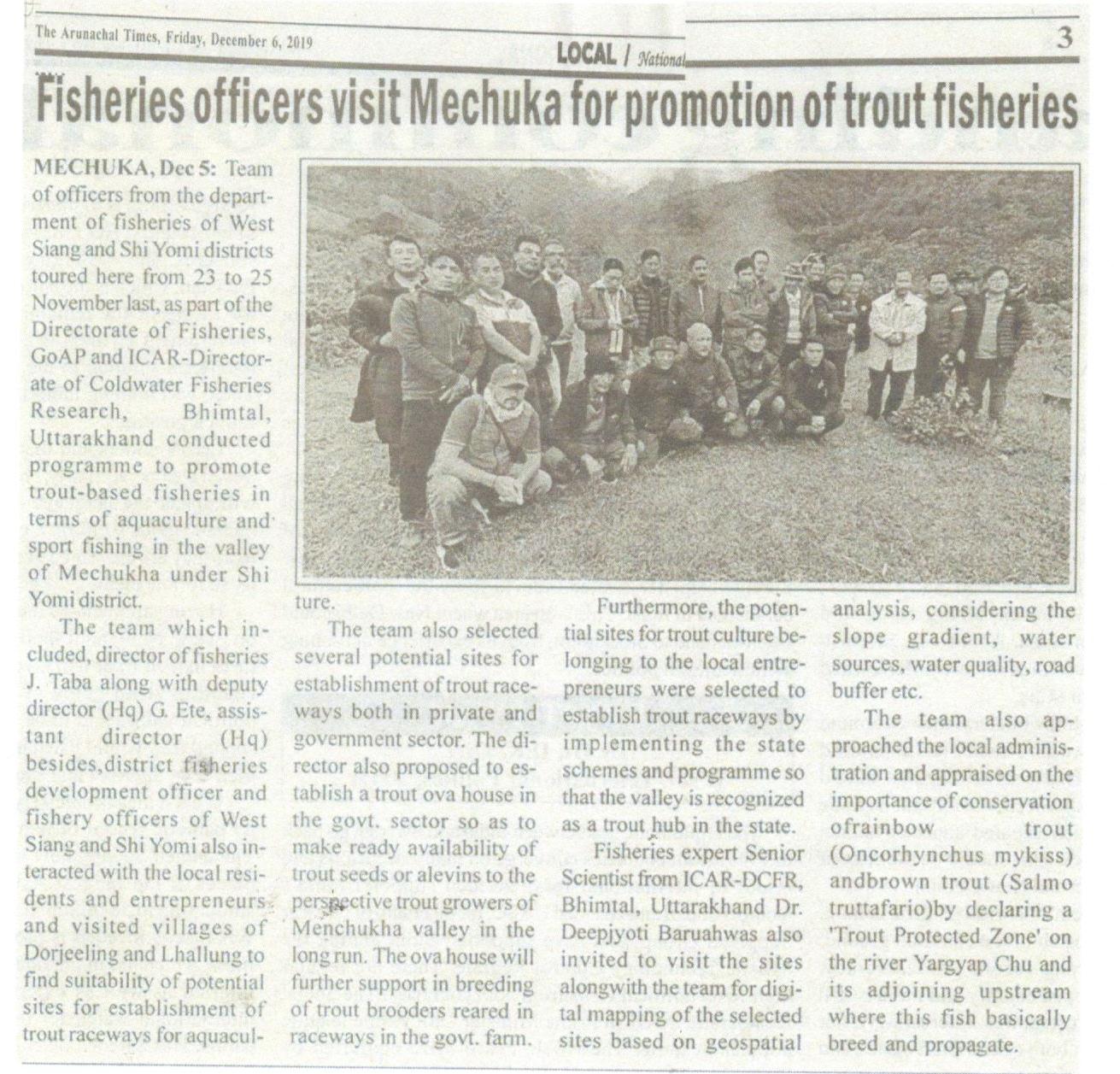 The Arunachal Times, Friday, December 6, 2019

LOCAL / National

3

Fisheries officers visit Mechuka for promotion of trout fisheries

MECHUKA, Dec 5: Team of officers from the department of fisheries of West Siang and Shi Yomi districts toured here from 23 to 25 November last, as part of the Directorate of Fisheries, GoAP and ICAR-Directorate of Coldwater Fisheries Research, Bhimtal, Uttarakhand conducted programme to promote trout-based fisheries in terms of aquaculture and sport fishing in the valley of Mechukha under Shi Yomi district.

The team which included, director of fisheries J. Taba along with deputy director (Hq) G. Ete, assistant director (Hq) besides, district fisheries development officer and fishery officers of West Siang and Shi Yomi also interacted with the local residents and entrepreneurs and visited villages of Dorjeeling and Lhallung to find suitability of potential sites for establishment of trout raceways for aquaculture.

The team also selected several potential sites for establishment of trout raceways both in private and government sector. The director also proposed to establish a trout ova house in the govt. sector so as to make ready availability of trout seeds or alevins to the perspective trout growers of Menchukha valley in the long run. The ova house will further support in breeding of trout brooders reared in raceways in the govt. farm.

Furthermore, the potential sites for trout culture belonging to the local entrepreneurs were selected to establish trout raceways by implementing the state schemes and programme so that the valley is recognized as a trout hub in the state.

Fisheries expert Senior Scientist from ICAR-DCFR, Bhimtal, Uttarakhand Dr. Deepjyoti Baruahwas also invited to visit the sites alongwith the team for digital mapping of the selected sites based on geospatial analysis, considering the slope gradient, water sources, water quality, road buffer etc.

The team also approached the local administration and appraised on the importance of conservation ofrainbow trout (Oncorhynchus mykiss) andbrown trout (Salmo truttafario)by declaring a 'Trout Protected Zone' on the river Yargyap Chu and its adjoining upstream where this fish basically breed and propagate.